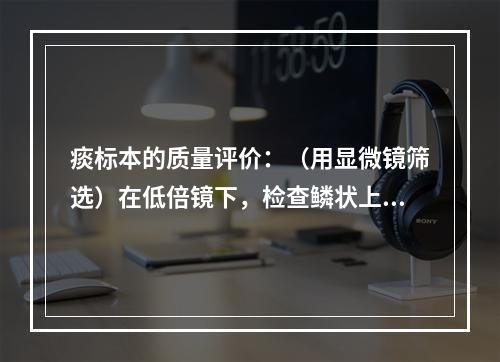 11:58:59

痰标本的质量评价：（用显微镜筛选）在低倍镜下，检查鳞状上...

SONY